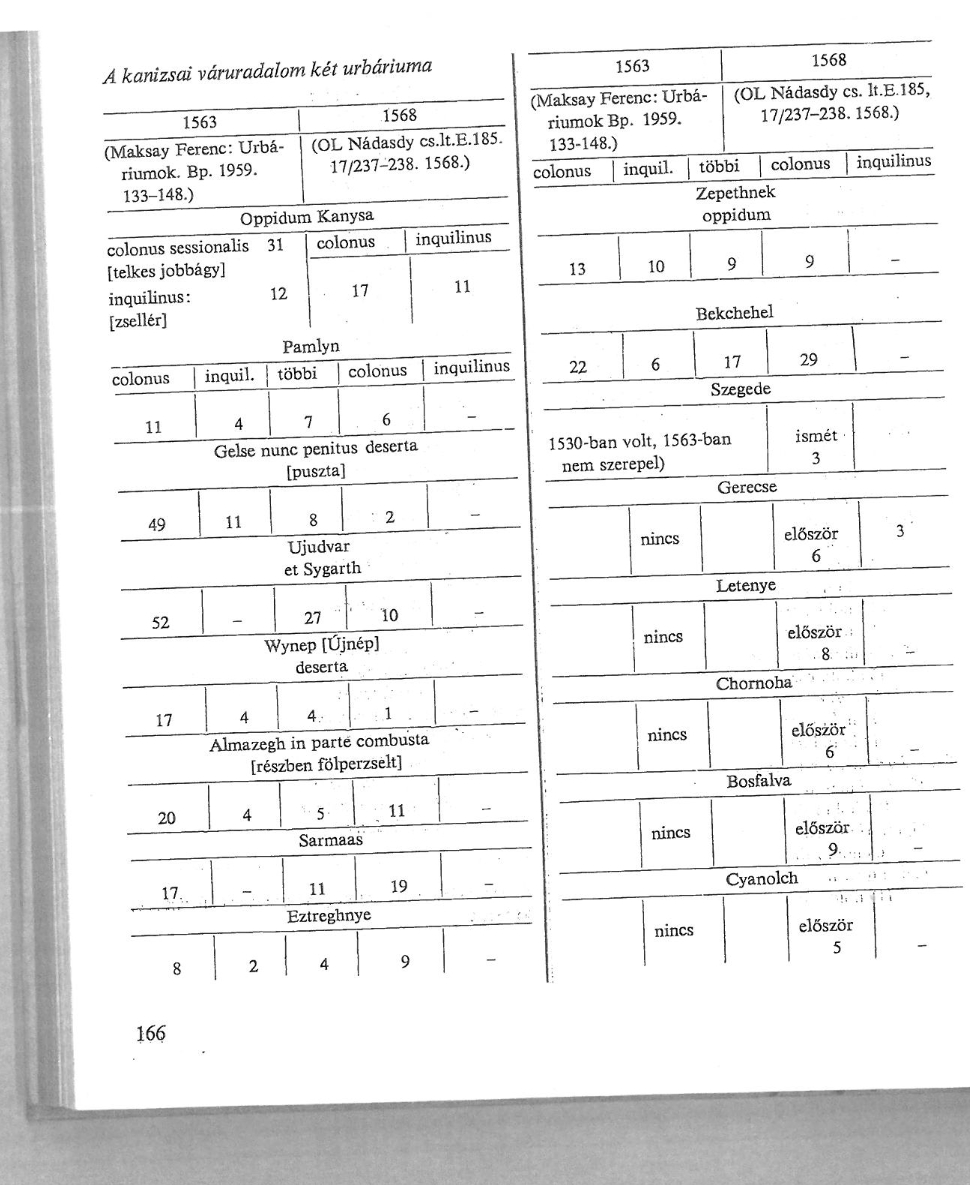 A kanizsai váruradalom két urbáriuma

| 1563 | 1568 |
|---|---|
| (Maksay Ferenc: Urbáriumok. Bp. 1959. 133–148.) | (OL Nádasdy cs.lt.E.185. 17/237–238. 1568.) |

Oppidum Kanysa

| | colonus | inquilinus |
|---|---|---|
| colonus sessionalis 31 [telkes jobbágy] inquilinus: 12 [zsellér] | 17 | 11 |

Pamlyn

| colonus | inquil. | többi | colonus | inquilinus |
|---|---|---|---|---|
| 11 | 4 | 7 | 6 | – |

Gelse nunc penitus deserta [puszta]

| | | | | |
|---|---|---|---|---|
| 49 | 11 | 8 | 2 | – |

Ujudvar et Sygarth

| | | | | |
|---|---|---|---|---|
| 52 | – | 27 | 10 | – |

Wynep [Újnép] deserta

| | | | | |
|---|---|---|---|---|
| 17 | 4 | 4 | 1 | – |

Almazegh in parte combusta [részben fölperzselt]

| | | | | |
|---|---|---|---|---|
| 20 | 4 | 5 | 11 | – |

Sarmaas

| | | | | |
|---|---|---|---|---|
| 17 | – | 11 | 19 | – |

Eztreghnye

| | | | | |
|---|---|---|---|---|
| 8 | 2 | 4 | 9 | – |

166

| 1563 | 1568 |
|---|---|
| (Maksay Ferenc: Urbáriumok Bp. 1959. 133-148.) | (OL Nádasdy cs. lt.E.185, 17/237–238. 1568.) |

| colonus | inquil. | többi | colonus | inquilinus |
|---|---|---|---|---|

Zepethnek oppidum

| | | | | |
|---|---|---|---|---|
| 13 | 10 | 9 | 9 | – |

Bekchehel

| | | | | |
|---|---|---|---|---|
| 22 | 6 | 17 | 29 | – |

Szegede

| | | |
|---|---|---|
| 1530-ban volt, 1563-ban nem szerepel) | ismét 3 | |

Gerecse

| | | | | |
|---|---|---|---|---|
| | nincs | | először 6 | 3 |

Letenye

| | | | | |
|---|---|---|---|---|
| | nincs | | először 8 | – |

Chornoha

| | | | | |
|---|---|---|---|---|
| | nincs | | először 6 | – |

Bosfalva

| | | | | |
|---|---|---|---|---|
| | nincs | | először 9 | – |

Cyanolch

| | | | | |
|---|---|---|---|---|
| | nincs | | először 5 | – |